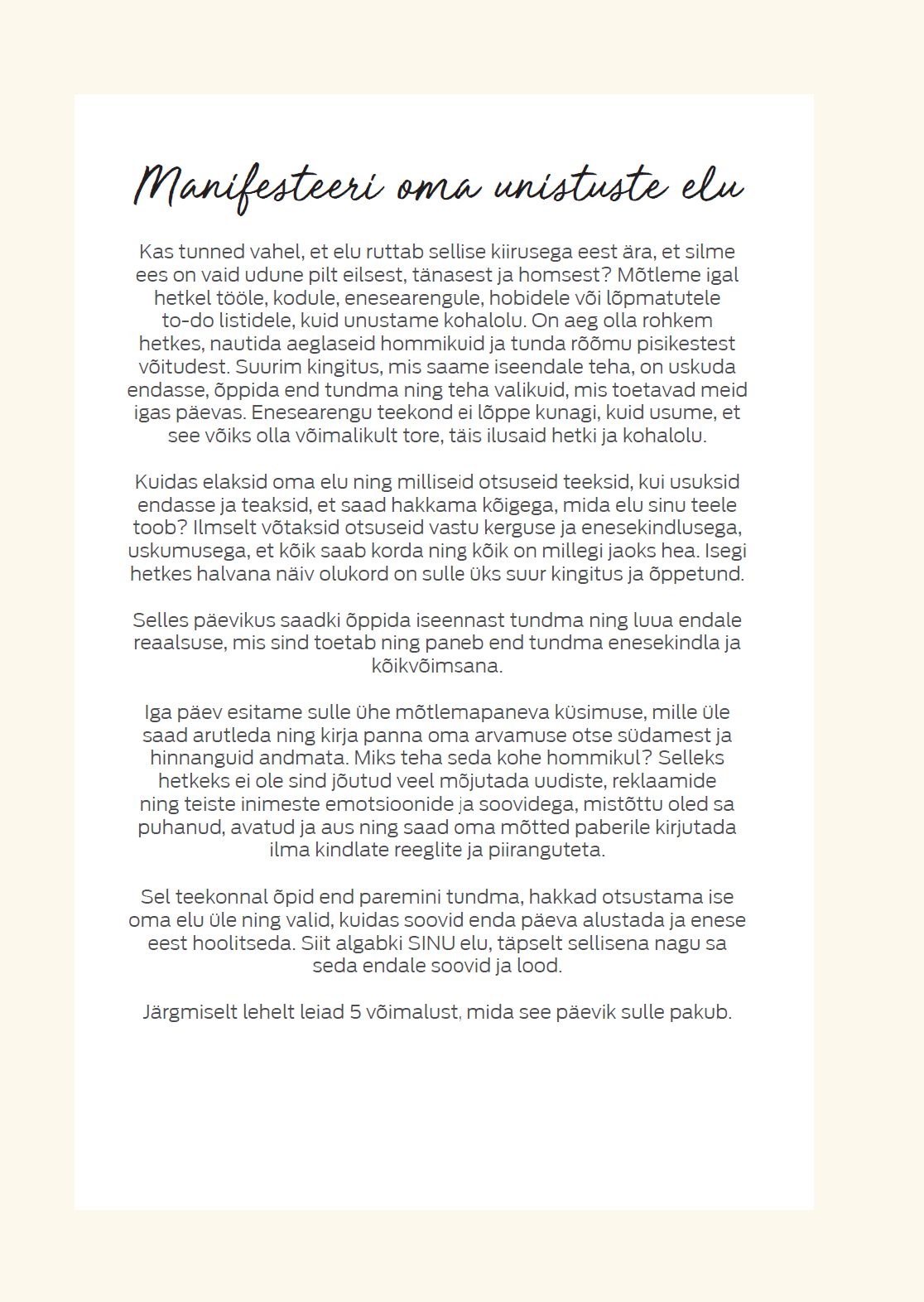 Manifesteeri oma unistuste elu

Kas tunned vahel, et elu ruttab sellise kiirusega eest ära, et silme ees on vaid udune pilt eilsest, tänasest ja homsest? Mõtleme igal hetkel tööle, kodule, enesearengule, hobidele või lõpmatutele to-do listidele, kuid unustame kohalolu. On aeg olla rohkem hetkes, nautida aeglaseid hommikuid ja tunda rõõmu pisikestest võitudest. Suurim kingitus, mis saame iseendale teha, on uskuda endasse, õppida end tundma ning teha valikuid, mis toetavad meid igas päevas. Enesearengu teekond ei lõppe kunagi, kuid usume, et see võiks olla võimalikult tore, täis ilusaid hetki ja kohalolu.

Kuidas elaksid oma elu ning milliseid otsuseid teeksid, kui usuksid endasse ja teaksid, et saad hakkama kõigega, mida elu sinu teele toob? Ilmselt võtaksid otsuseid vastu kerguse ja enesekindlusega, uskumusega, et kõik saab korda ning kõik on millegi jaoks hea. Isegi hetkes halvana näiv olukord on sulle üks suur kingitus ja õppetund.

Selles päevikus saadki õppida iseennast tundma ning luua endale reaalsuse, mis sind toetab ning paneb end tundma enesekindla ja kõikvõimsana.

Iga päev esitame sulle ühe mõtlemapaneva küsimuse, mille üle saad arutleda ning kirja panna oma arvamuse otse südamest ja hinnanguid andmata. Miks teha seda kohe hommikul? Selleks hetkeks ei ole sind jõutud veel mõjutada uudiste, reklaamide ning teiste inimeste emotsioonide ja soovidega, mistõttu oled sa puhanud, avatud ja aus ning saad oma mõtted paberile kirjutada ilma kindlate reeglite ja piiranguteta.

Sel teekonnal õpid end paremini tundma, hakkad otsustama ise oma elu üle ning valid, kuidas soovid enda päeva alustada ja enese eest hoolitseda. Siit algabki SINU elu, täpselt sellisena nagu sa seda endale soovid ja lood.

Järgmiselt lehelt leiad 5 võimalust, mida see päevik sulle pakub.